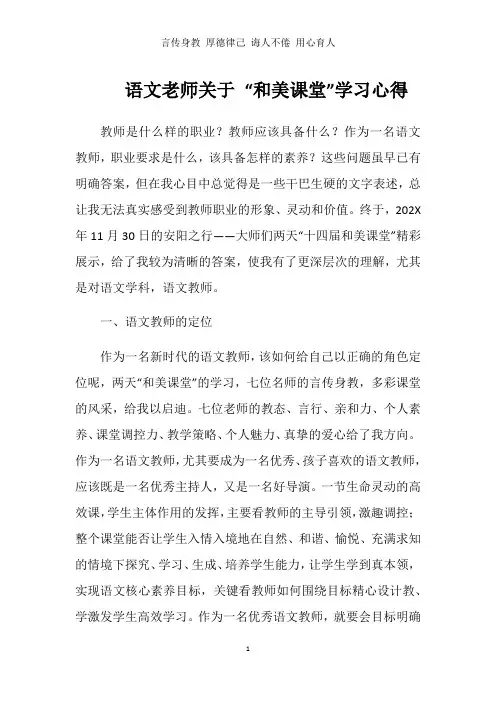 言传身教 厚德律己 诲人不倦 用心育人

语文老师关于 “和美课堂”学习心得

教师是什么样的职业？教师应该具备什么？作为一名语文教师，职业要求是什么，该具备怎样的素养？这些问题虽早已有明确答案，但在我心目中总觉得是一些干巴生硬的文字表述，总让我无法真实感受到教师职业的形象、灵动和价值。终于，202X年11月30日的安阳之行——大师们两天“十四届和美课堂”精彩展示，给了我较为清晰的答案，使我有了更深层次的理解，尤其是对语文学科，语文教师。

一、语文教师的定位

作为一名新时代的语文教师，该如何给自己以正确的角色定位呢，两天“和美课堂”的学习，七位名师的言传身教，多彩课堂的风采，给我以启迪。七位老师的教态、言行、亲和力、个人素养、课堂调控力、教学策略、个人魅力、真挚的爱心给了我方向。作为一名语文教师，尤其要成为一名优秀、孩子喜欢的语文教师，应该既是一名优秀主持人，又是一名好导演。一节生命灵动的高效课，学生主体作用的发挥，主要看教师的主导引领，激趣调控；整个课堂能否让学生入情入境地在自然、和谐、愉悦、充满求知的情境下探究、学习、生成、培养学生能力，让学生学到真本领，实现语文核心素养目标，关键看教师如何围绕目标精心设计教、学激发学生高效学习。作为一名优秀语文教师，就要会目标明确

1